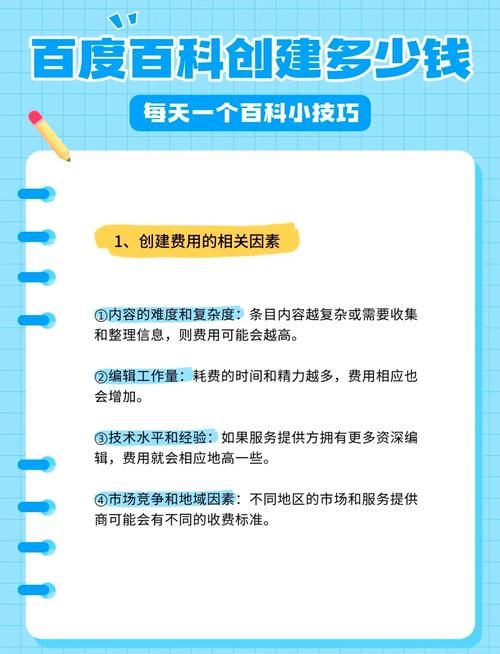 百度百科创建多少钱

每天一个百科小技巧

1、创建费用的相关因素

①内容的难度和复杂度：条目内容越复杂或需要收集和整理信息，则费用可能会越高。

②编辑工作量：耗费的时间和精力越多，费用相应也会增加。

③技术水平和经验：如果服务提供方拥有更多资深编辑，费用就会相应地高一些。

④市场竞争和地域因素：不同地区的市场和服务提供商可能会有不同的收费标准。